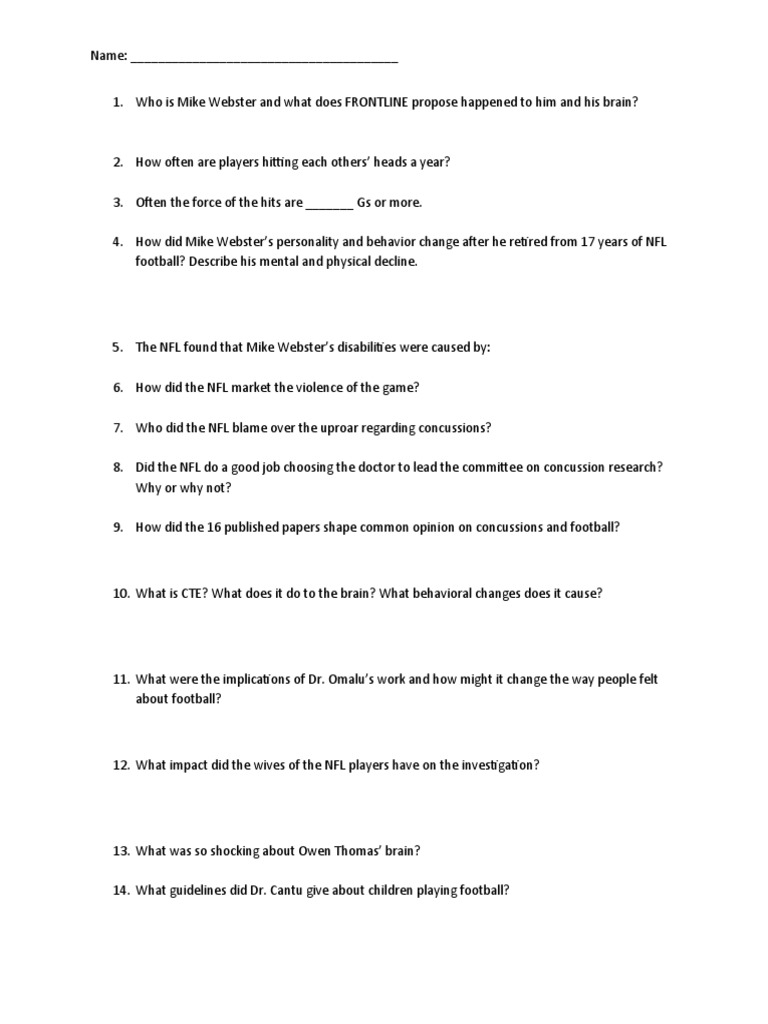 Name: ______________________________________

1. Who is Mike Webster and what does FRONTLINE propose happened to him and his brain?

2. How often are players hitting each others' heads a year?

3. Often the force of the hits are _______ Gs or more.

4. How did Mike Webster's personality and behavior change after he retired from 17 years of NFL football? Describe his mental and physical decline.

5. The NFL found that Mike Webster's disabilities were caused by:

6. How did the NFL market the violence of the game?

7. Who did the NFL blame over the uproar regarding concussions?

8. Did the NFL do a good job choosing the doctor to lead the committee on concussion research? Why or why not?

9. How did the 16 published papers shape common opinion on concussions and football?

10. What is CTE? What does it do to the brain? What behavioral changes does it cause?

11. What were the implications of Dr. Omalu's work and how might it change the way people felt about football?

12. What impact did the wives of the NFL players have on the investigation?

13. What was so shocking about Owen Thomas' brain?

14. What guidelines did Dr. Cantu give about children playing football?